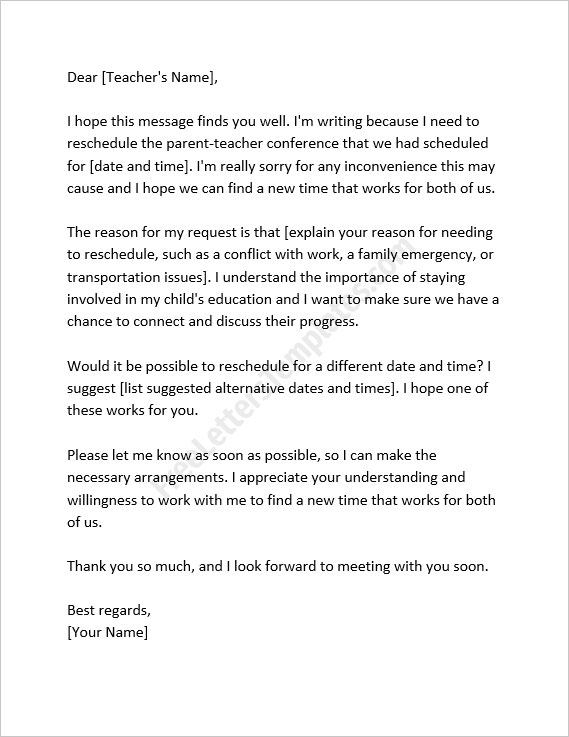 Dear [Teacher's Name],

I hope this message finds you well. I'm writing because I need to reschedule the parent-teacher conference that we had scheduled for [date and time]. I'm really sorry for any inconvenience this may cause and I hope we can find a new time that works for both of us.

The reason for my request is that [explain your reason for needing to reschedule, such as a conflict with work, a family emergency, or transportation issues]. I understand the importance of staying involved in my child's education and I want to make sure we have a chance to connect and discuss their progress.

Would it be possible to reschedule for a different date and time? I suggest [list suggested alternative dates and times]. I hope one of these works for you.

Please let me know as soon as possible, so I can make the necessary arrangements. I appreciate your understanding and willingness to work with me to find a new time that works for both of us.

Thank you so much, and I look forward to meeting with you soon.

Best regards,
[Your Name]

FreeLetterTemplates.com